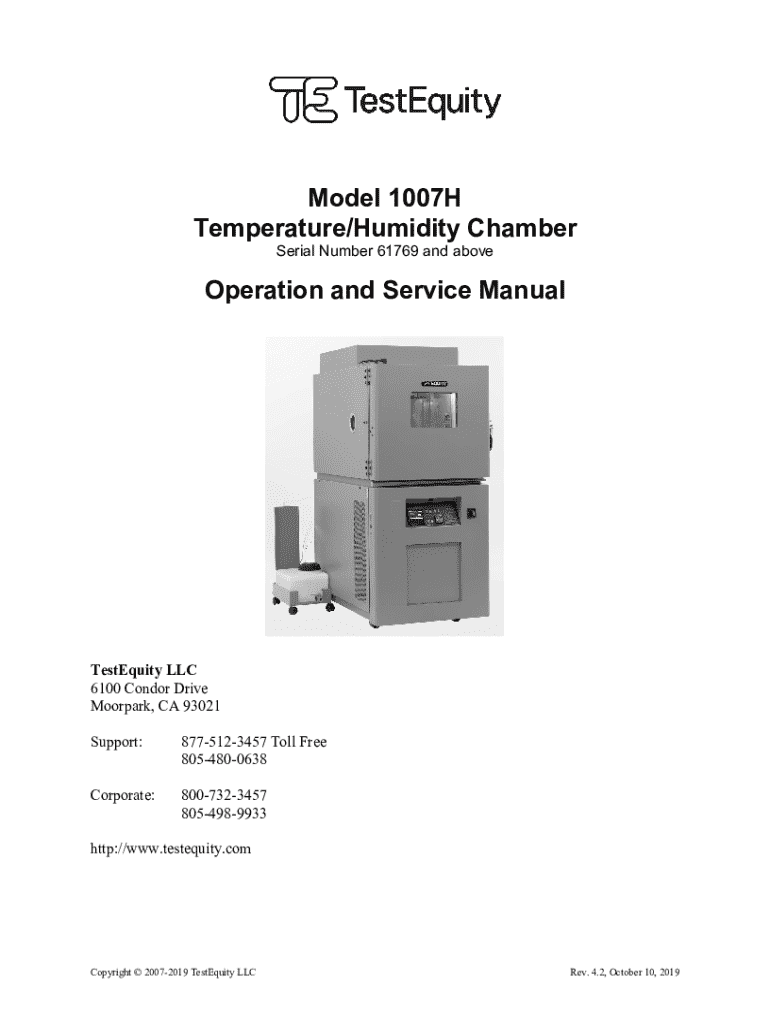 TE TestEquity

Model 1007H
Temperature/Humidity Chamber
Serial Number 61769 and above

Operation and Service Manual

TestEquity LLC
6100 Condor Drive
Moorpark, CA 93021

Support: 877-512-3457 Toll Free
805-480-0638

Corporate: 800-732-3457
805-498-9933

http://www.testequity.com

Copyright © 2007-2019 TestEquity LLC

Rev. 4.2, October 10, 2019